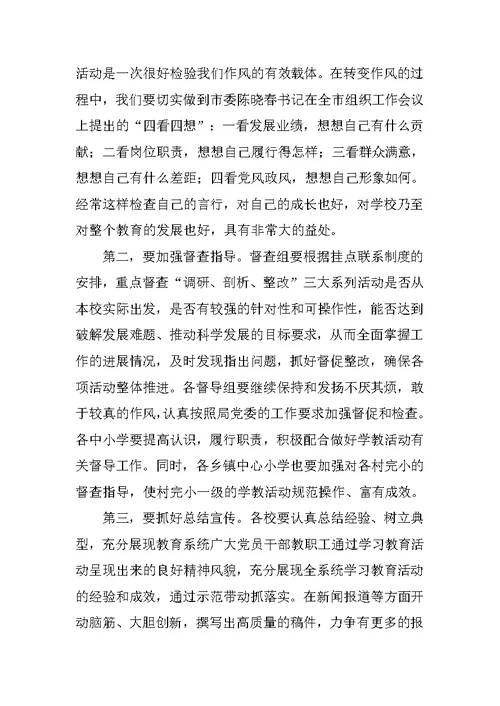 活动是一次很好检验我们作风的有效载体。在转变作风的过程中，我们要切实做到市委陈晓春书记在全市组织工作会议上提出的“四看四想”：一看发展业绩，想想自己有什么贡献；二看岗位职责，想想自己履行得怎样；三看群众满意，想想自己有什么差距；四看党风政风，想想自己形象如何。经常这样检查自己的言行，对自己的成长也好，对学校乃至对整个教育的发展也好，具有非常大的益处。

第二，要加强督查指导。督查组要根据挂点联系制度的安排，重点督查“调研、剖析、整改”三大系列活动是否从本校实际出发，是否有较强的针对性和可操作性，能否达到破解发展难题、推动科学发展的目标要求，从而全面掌握工作的进展情况，及时发现指出问题，抓好督促整改，确保各项活动整体推进。各督导组要继续保持和发扬不厌其烦，敢于较真的作风，认真按照局党委的工作要求加强督促和检查。各中小学要提高认识，履行职责，积极配合做好学教活动有关督导工作。同时，各乡镇中心小学也要加强对各村完小的督查指导，使村完小一级的学教活动规范操作、富有成效。

第三，要抓好总结宣传。各校要认真总结经验、树立典型，充分展现教育系统广大党员干部教职工通过学习教育活动呈现出来的良好精神风貌，充分展现全系统学习教育活动的经验和成效，通过示范带动抓落实。在新闻报道等方面开动脑筋、大胆创新，撰写出高质量的稿件，力争有更多的报